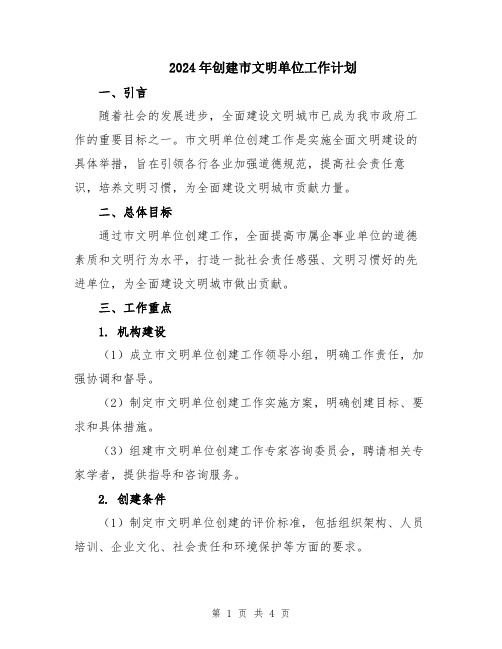 2024年创建市文明单位工作计划

一、引言

随着社会的发展进步，全面建设文明城市已成为我市政府工作的重要目标之一。市文明单位创建工作是实施全面文明建设的具体举措，旨在引领各行各业加强道德规范，提高社会责任意识，培养文明习惯，为全面建设文明城市贡献力量。

二、总体目标

通过市文明单位创建工作，全面提高市属企事业单位的道德素质和文明行为水平，打造一批社会责任感强、文明习惯好的先进单位，为全面建设文明城市做出贡献。

三、工作重点

1. 机构建设

（1）成立市文明单位创建工作领导小组，明确工作责任，加强协调和督导。

（2）制定市文明单位创建工作实施方案，明确创建目标、要求和具体措施。

（3）组建市文明单位创建工作专家咨询委员会，聘请相关专家学者，提供指导和咨询服务。

2. 创建条件

（1）制定市文明单位创建的评价标准，包括组织架构、人员培训、企业文化、社会责任和环境保护等方面的要求。

第 1 页 共 4 页